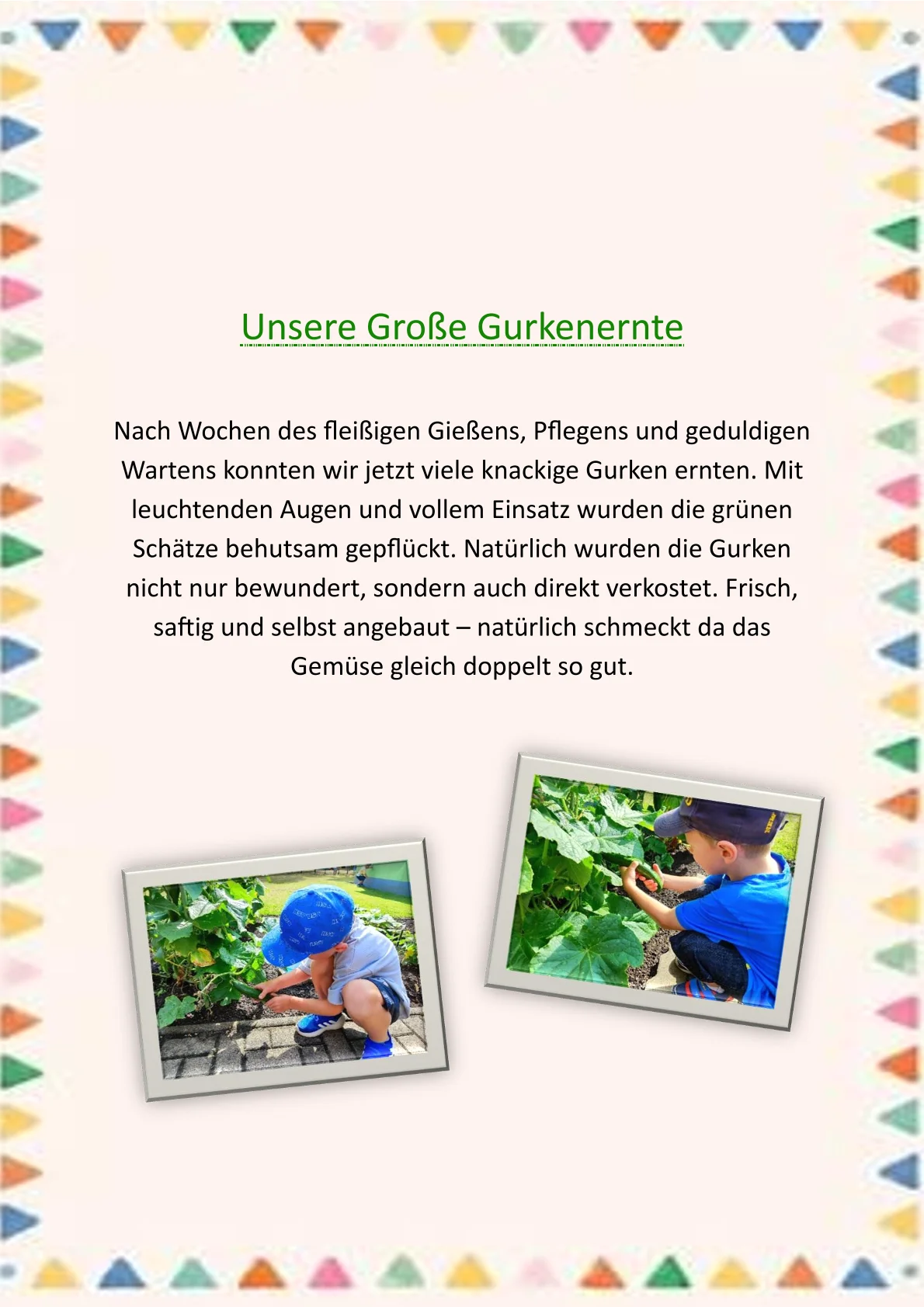 Unsere Große Gurkenernte

Nach Wochen des fleißigen Gießens, Pflegens und geduldigen Wartens konnten wir jetzt viele knackige Gurken ernten. Mit leuchtenden Augen und vollem Einsatz wurden die grünen Schätze behutsam gepflückt. Natürlich wurden die Gurken nicht nur bewundert, sondern auch direkt verkostet. Frisch, saftig und selbst angebaut – natürlich schmeckt da das Gemüse gleich doppelt so gut.